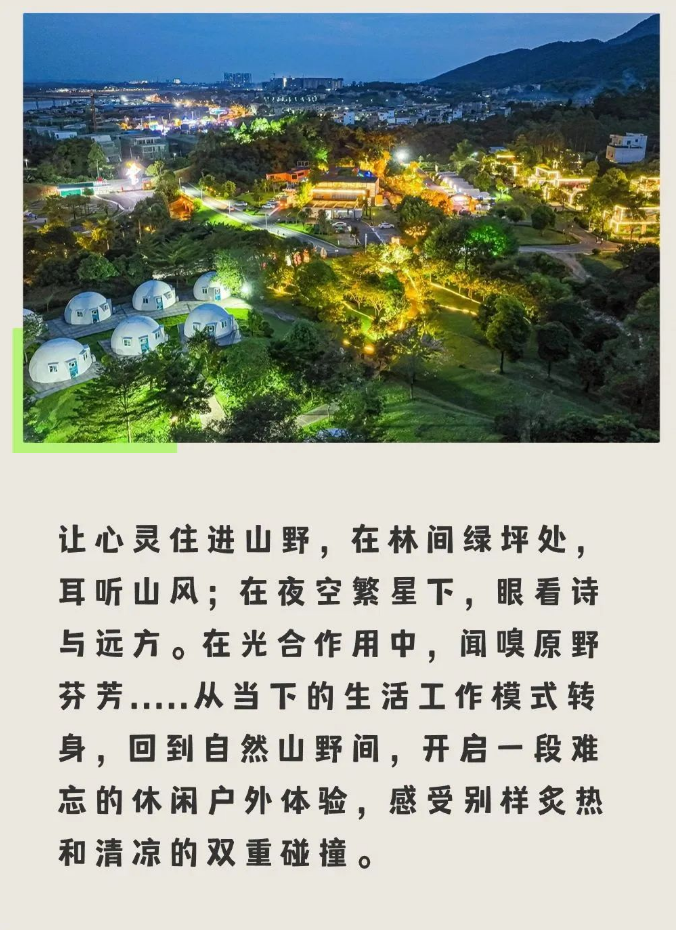 让心灵住进山野，在林间绿坪处，耳听山风；在夜空繁星下，眼看诗与远方。在光合作用中，闻嗅原野芬芳.....从当下的生活工作模式转身，回到自然山野间，开启一段难忘的休闲户外体验，感受别样炙热和清凉的双重碰撞。